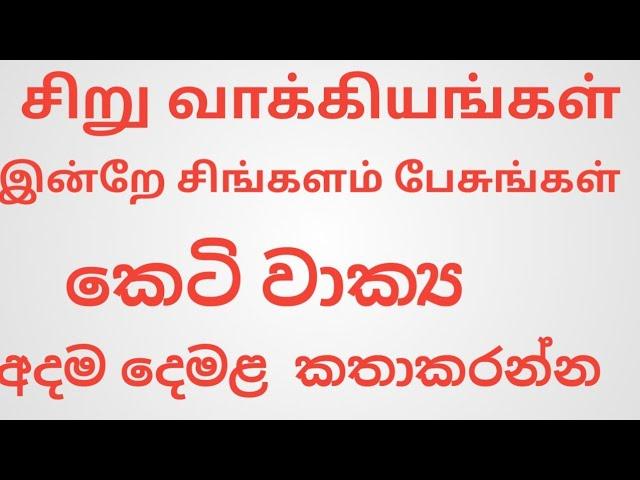 சிறு வாக்கியங்கள்
இன்றே சிங்களம் பேசுங்கள்
කෙටි වාක්‍ය
අදම දෙමළ කතාකරන්න